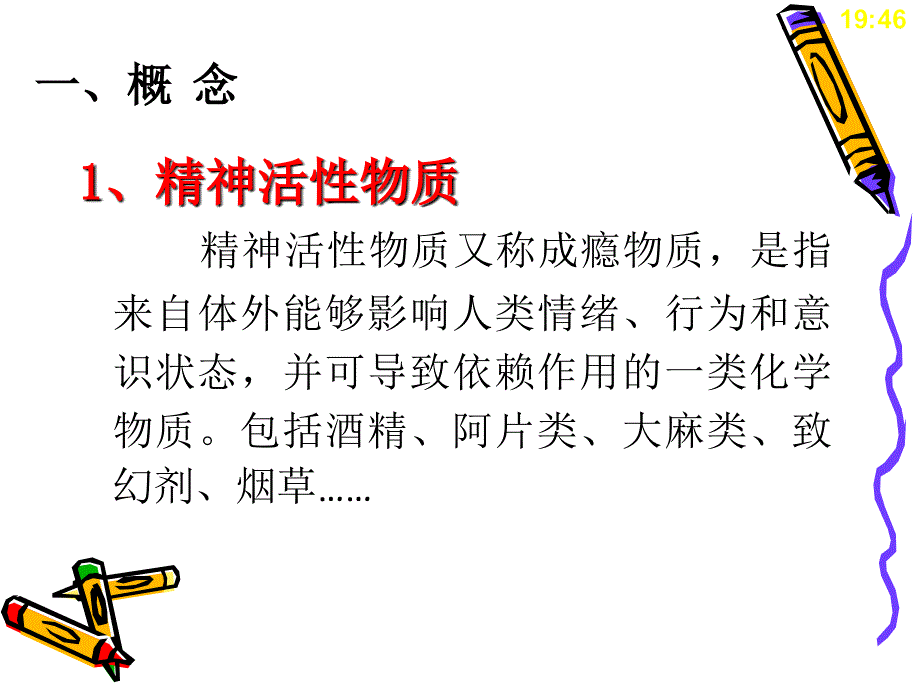 19:46

一、概 念

1、精神活性物质

精神活性物质又称成瘾物质，是指来自体外能够影响人类情绪、行为和意识状态，并可导致依赖作用的一类化学物质。包括酒精、阿片类、大麻类、致幻剂、烟草……